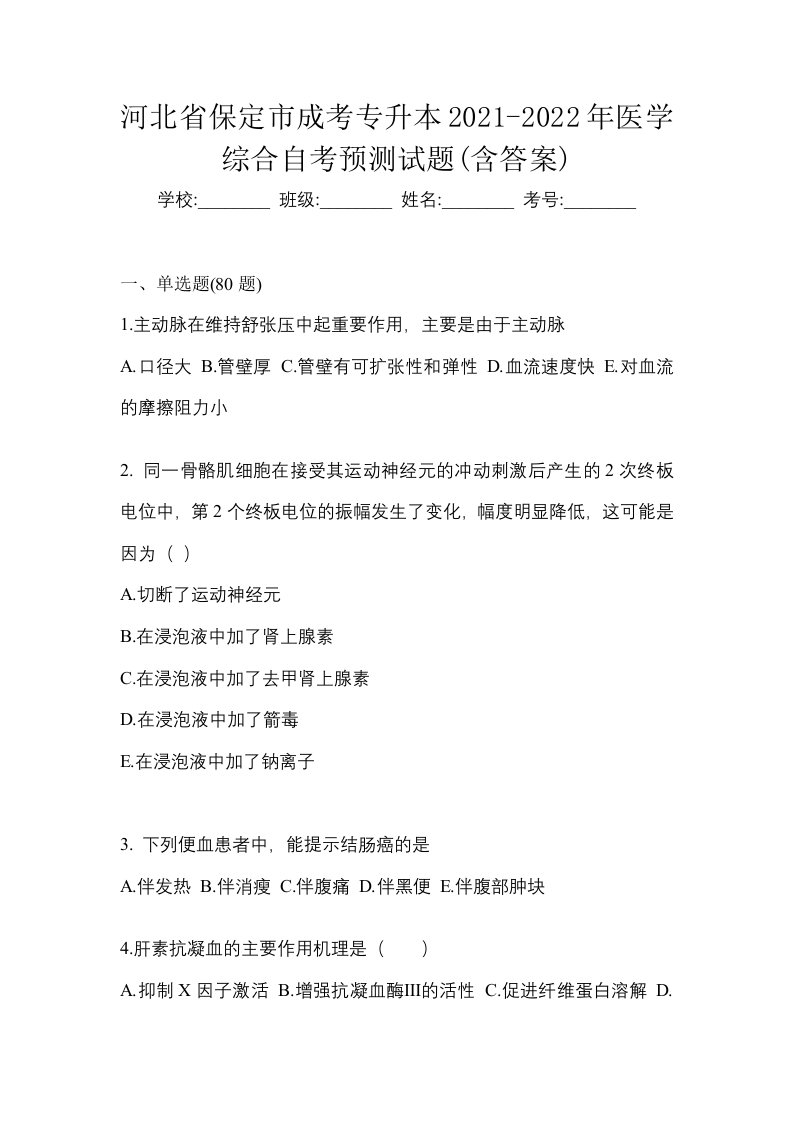 河北省保定市成考专升本2021-2022年医学综合自考预测试题(含答案)

学校:________ 班级:________ 姓名:________ 考号:________

一、单选题(80 题)

1.主动脉在维持舒张压中起重要作用，主要是由于主动脉

A.口径大 B.管壁厚 C.管壁有可扩张性和弹性 D.血流速度快 E.对血流的摩擦阻力小

2. 同一骨骼肌细胞在接受其运动神经元的冲动刺激后产生的 2 次终板电位中，第 2 个终板电位的振幅发生了变化，幅度明显降低，这可能是因为（ ）

A.切断了运动神经元

B.在浸泡液中加了肾上腺素

C.在浸泡液中加了去甲肾上腺素

D.在浸泡液中加了箭毒

E.在浸泡液中加了钠离子

3. 下列便血患者中，能提示结肠癌的是

A.伴发热 B.伴消瘦 C.伴腹痛 D.伴黑便 E.伴腹部肿块

4.肝素抗凝血的主要作用机理是（　　）

A.抑制 X 因子激活 B.增强抗凝血酶III的活性 C.促进纤维蛋白溶解 D.